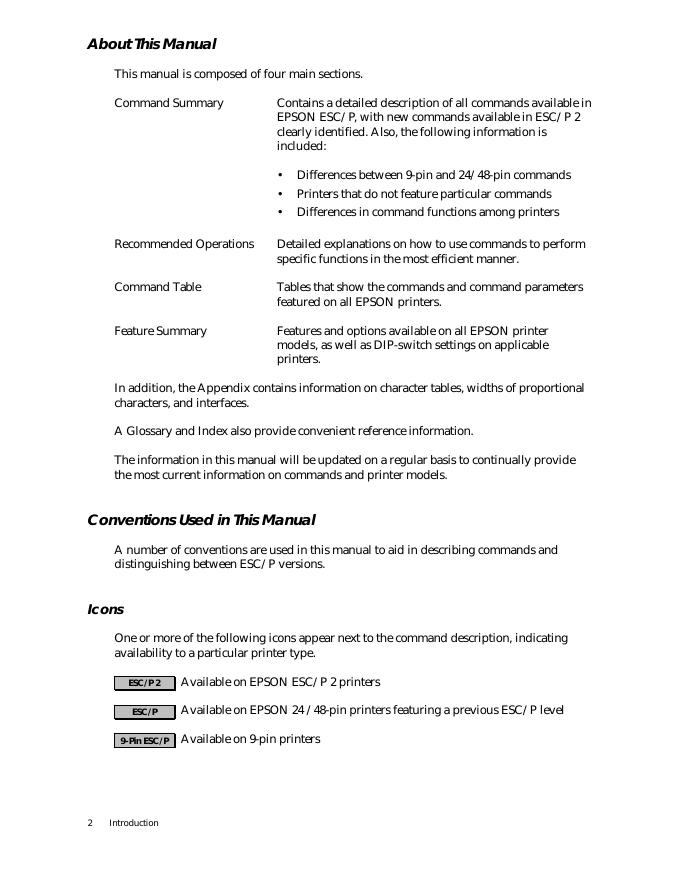 About This Manual

This manual is composed of four main sections.

Command Summary

Contains a detailed description of all commands available in EPSON ESC/P, with new commands available in ESC/P 2 clearly identified. Also, the following information is included:

• Differences between 9-pin and 24/48-pin commands
• Printers that do not feature particular commands
• Differences in command functions among printers

Recommended Operations

Detailed explanations on how to use commands to perform specific functions in the most efficient manner.

Command Table

Tables that show the commands and command parameters featured on all EPSON printers.

Feature Summary

Features and options available on all EPSON printer models, as well as DIP-switch settings on applicable printers.

In addition, the Appendix contains information on character tables, widths of proportional characters, and interfaces.

A Glossary and Index also provide convenient reference information.

The information in this manual will be updated on a regular basis to continually provide the most current information on commands and printer models.

Conventions Used in This Manual

A number of conventions are used in this manual to aid in describing commands and distinguishing between ESC/P versions.

Icons

One or more of the following icons appear next to the command description, indicating availability to a particular printer type.

ESC/P 2 Available on EPSON ESC/P 2 printers

ESC/P Available on EPSON 24/48-pin printers featuring a previous ESC/P level

9-Pin ESC/P Available on 9-pin printers

2 Introduction